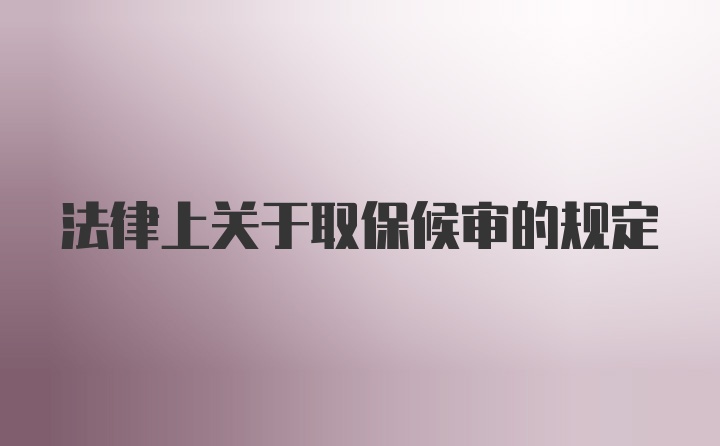 法律上关于取保候审的规定